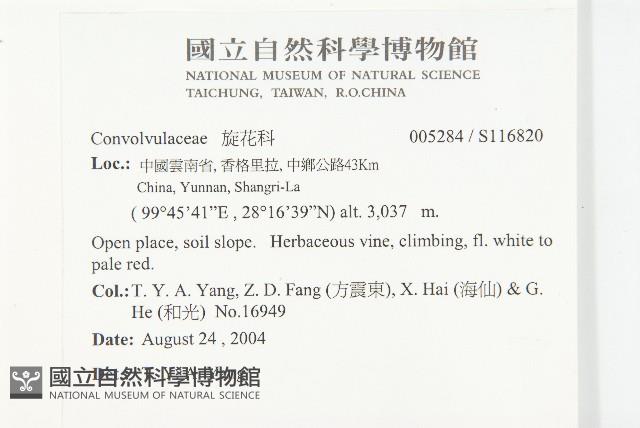 國立自然科學博物館
NATIONAL MUSEUM OF NATURAL SCIENCE
TAICHUNG, TAIWAN, R.O.CHINA

Convolvulaceae 旋花科 005284 / S116820

Loc.: 中國雲南省, 香格里拉, 中鄉公路43Km
China, Yunnan, Shangri-La
( 99°45'41"E , 28°16'39"N) alt. 3,037 m.

Open place, soil slope. Herbaceous vine, climbing, fl. white to pale red.

Col.: T. Y. A. Yang, Z. D. Fang (方震東), X. Hai (海仙) & G. He (和光) No.16949

Date: August 24 , 2004

國立自然科學博物館
NATIONAL MUSEUM OF NATURAL SCIENCE